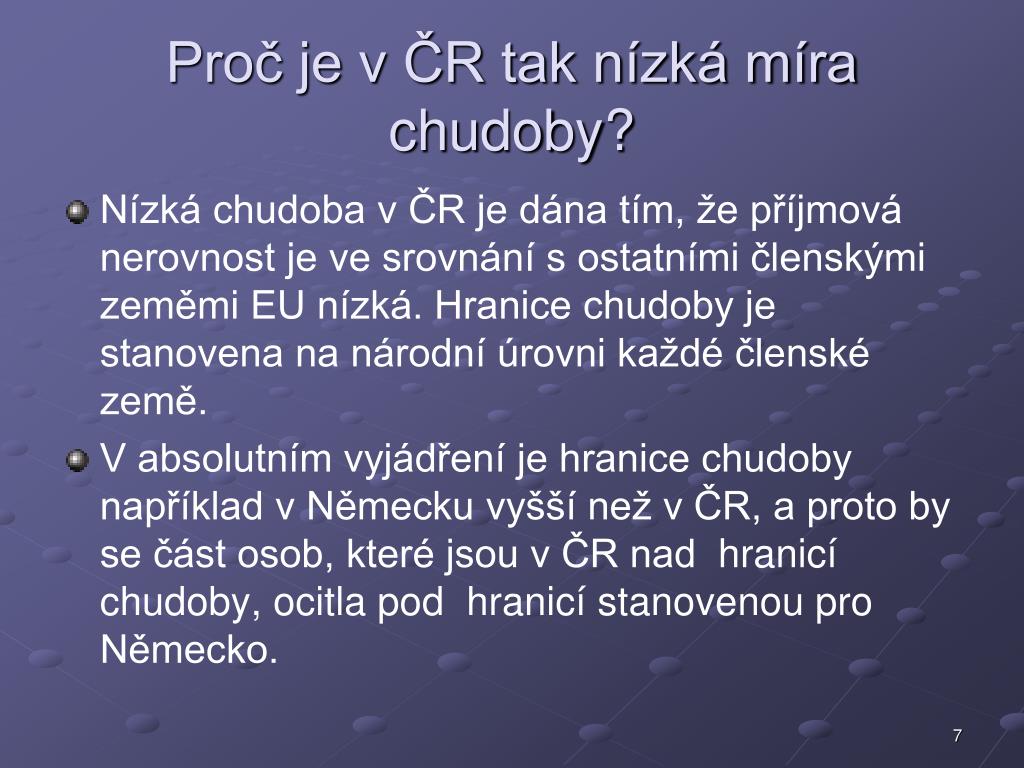 Proč je v ČR tak nízká míra chudoby?

Nízká chudoba v ČR je dána tím, že příjmová nerovnost je ve srovnání s ostatními členskými zeměmi EU nízká. Hranice chudoby je stanovena na národní úrovni každé členské země.

V absolutním vyjádření je hranice chudoby například v Německu vyšší než v ČR, a proto by se část osob, které jsou v ČR nad hranicí chudoby, ocitla pod hranicí stanovenou pro Německo.

7